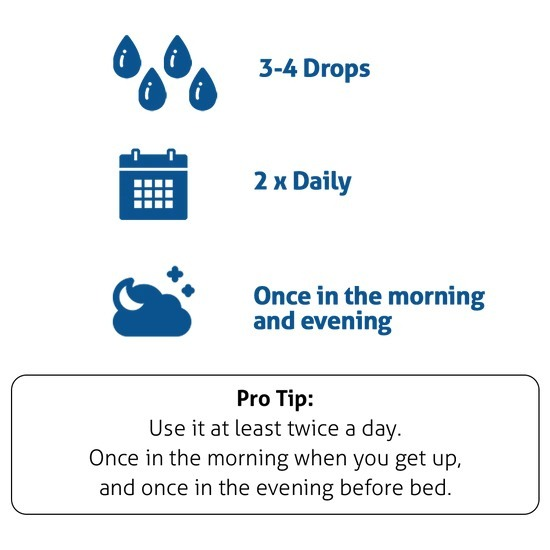 3-4 Drops

2 x Daily

Once in the morning and evening

Pro Tip:
Use it at least twice a day.
Once in the morning when you get up, and once in the evening before bed.